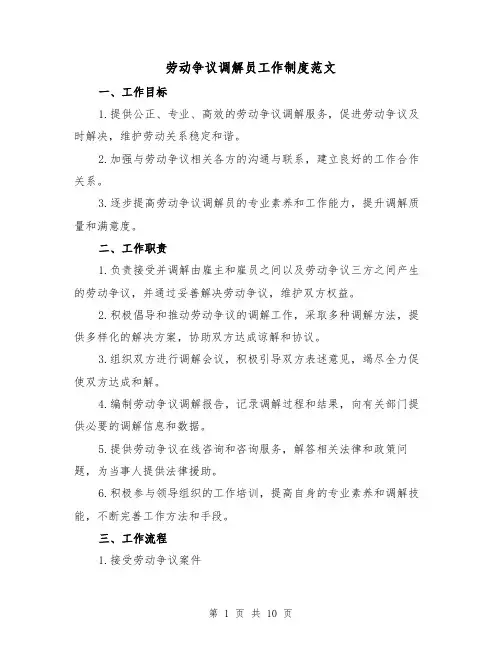 劳动争议调解员工作制度范文

一、工作目标

1.提供公正、专业、高效的劳动争议调解服务，促进劳动争议及时解决，维护劳动关系稳定和谐。

2.加强与劳动争议相关各方的沟通与联系，建立良好的工作合作关系。

3.逐步提高劳动争议调解员的专业素养和工作能力，提升调解质量和满意度。

二、工作职责

1.负责接受并调解由雇主和雇员之间以及劳动争议三方之间产生的劳动争议，并通过妥善解决劳动争议，维护双方权益。

2.积极倡导和推动劳动争议的调解工作，采取多种调解方法，提供多样化的解决方案，协助双方达成谅解和协议。

3.组织双方进行调解会议，积极引导双方表述意见，竭尽全力促使双方达成和解。

4.编制劳动争议调解报告，记录调解过程和结果，向有关部门提供必要的调解信息和数据。

5.提供劳动争议在线咨询和咨询服务，解答相关法律和政策问题，为当事人提供法律援助。

6.积极参与领导组织的工作培训，提高自身的专业素养和调解技能，不断完善工作方法和手段。

三、工作流程

1.接受劳动争议案件

第 1 页 共 10 页